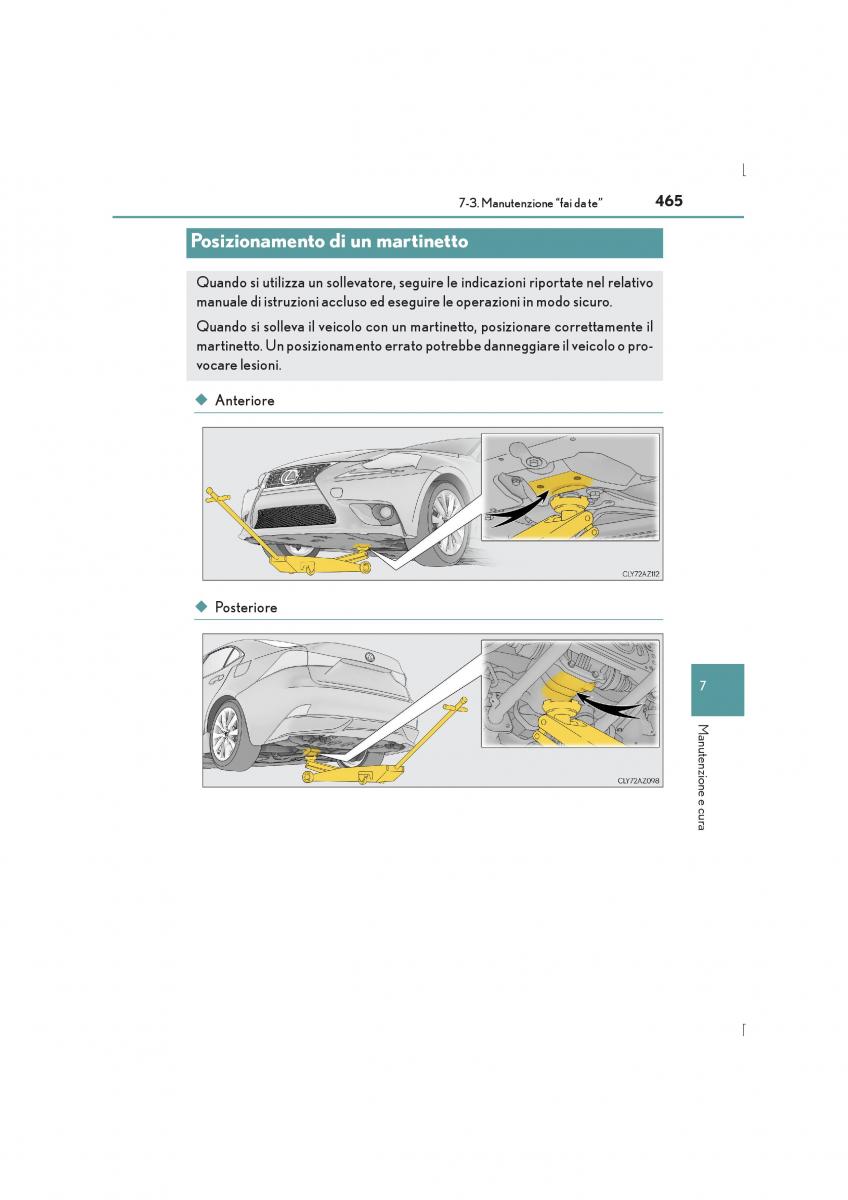 7-3. Manutenzione "fai da te" 465

Posizionamento di un martinetto

Quando si utilizza un sollevatore, seguire le indicazioni riportate nel relativo manuale di istruzioni accluso ed eseguire le operazioni in modo sicuro.

Quando si solleva il veicolo con un martinetto, posizionare correttamente il martinetto. Un posizionamento errato potrebbe danneggiare il veicolo o provocare lesioni.

◆ Anteriore

CLY72AZ112

◆ Posteriore

CLY72AZ098

7

Manutenzione e cura